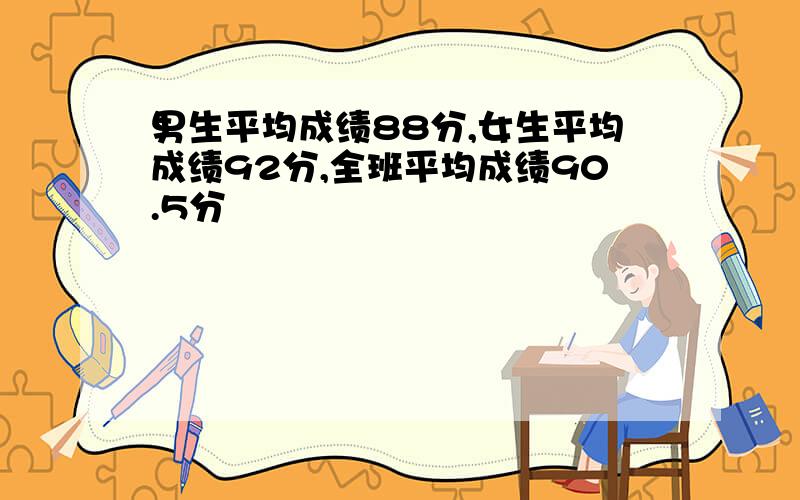 男生平均成绩88分,女生平均成绩92分,全班平均成绩90.5分